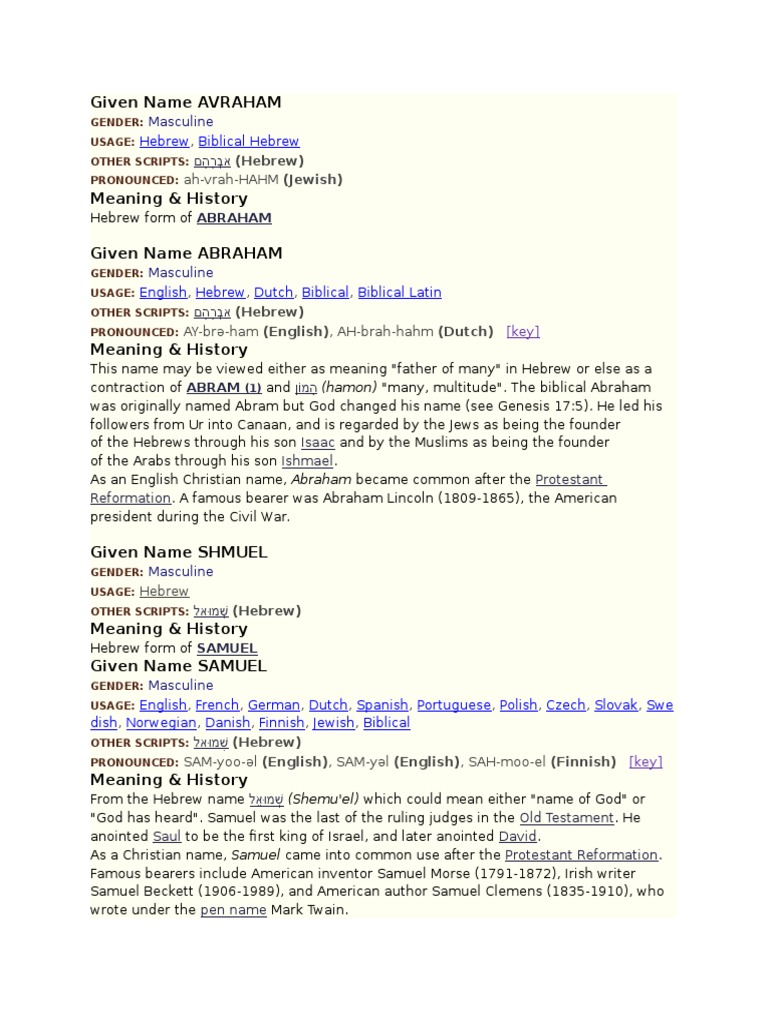 Given Name AVRAHAM
GENDER: Masculine
USAGE: Hebrew, Biblical Hebrew
OTHER SCRIPTS: אַבְרָהָם (Hebrew)
PRONOUNCED: ah-vrah-HAHM (Jewish)
Meaning & History
Hebrew form of ABRAHAM

Given Name ABRAHAM
GENDER: Masculine
USAGE: English, Hebrew, Dutch, Biblical, Biblical Latin
OTHER SCRIPTS: אַבְרָהָם (Hebrew)
PRONOUNCED: AY-brə-ham (English), AH-brah-hahm (Dutch) [key]
Meaning & History
This name may be viewed either as meaning "father of many" in Hebrew or else as a contraction of ABRAM (1) and הָמוֹן (hamon) "many, multitude". The biblical Abraham was originally named Abram but God changed his name (see Genesis 17:5). He led his followers from Ur into Canaan, and is regarded by the Jews as being the founder of the Hebrews through his son Isaac and by the Muslims as being the founder of the Arabs through his son Ishmael.
As an English Christian name, Abraham became common after the Protestant Reformation. A famous bearer was Abraham Lincoln (1809-1865), the American president during the Civil War.

Given Name SHMUEL
GENDER: Masculine
USAGE: Hebrew
OTHER SCRIPTS: שְׁמוּאֵל (Hebrew)
Meaning & History
Hebrew form of SAMUEL
Given Name SAMUEL
GENDER: Masculine
USAGE: English, French, German, Dutch, Spanish, Portuguese, Polish, Czech, Slovak, Swedish, Norwegian, Danish, Finnish, Jewish, Biblical
OTHER SCRIPTS: שְׁמוּאֵל (Hebrew)
PRONOUNCED: SAM-yoo-əl (English), SAM-yəl (English), SAH-moo-el (Finnish) [key]
Meaning & History
From the Hebrew name שְׁמוּאֵל (Shemu'el) which could mean either "name of God" or "God has heard". Samuel was the last of the ruling judges in the Old Testament. He anointed Saul to be the first king of Israel, and later anointed David.
As a Christian name, Samuel came into common use after the Protestant Reformation. Famous bearers include American inventor Samuel Morse (1791-1872), Irish writer Samuel Beckett (1906-1989), and American author Samuel Clemens (1835-1910), who wrote under the pen name Mark Twain.